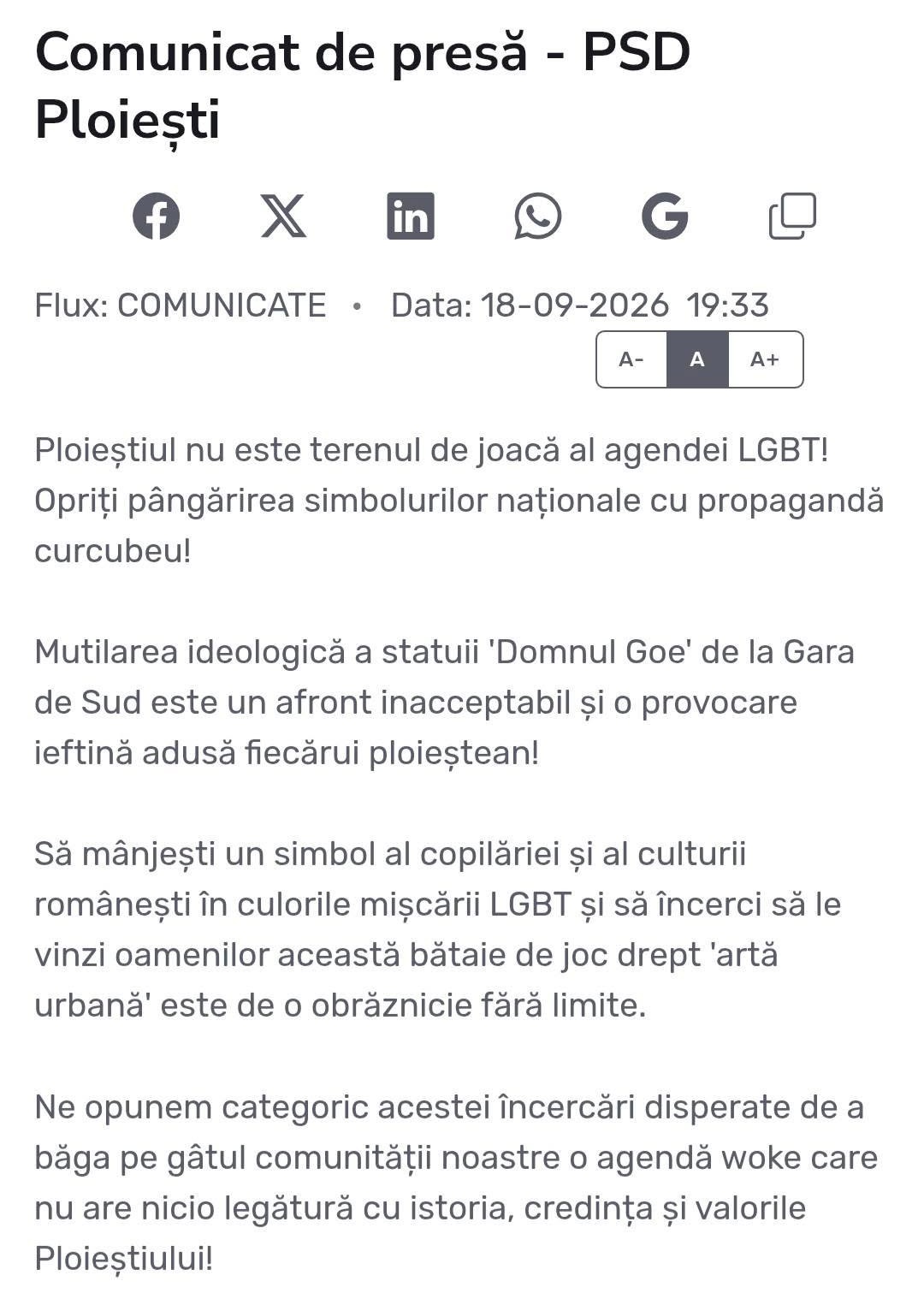 Comunicat de presă - PSD Ploiești

Flux: COMUNICATE • Data: 18-09-2026 19:33

A- A A+

Ploieștiul nu este terenul de joacă al agendei LGBT! Opriți pângărirea simbolurilor naționale cu propagandă curcubeu!

Mutilarea ideologică a statuii 'Domnul Goe' de la Gara de Sud este un afront inacceptabil și o provocare ieftină adusă fiecărui ploieștean!

Să mânjești un simbol al copilăriei și al culturii românești în culorile mișcării LGBT și să încerci să le vinzi oamenilor această bătaie de joc drept 'artă urbană' este de o obrăznicie fără limite.

Ne opunem categoric acestei încercări disperate de a băga pe gâtul comunității noastre o agendă woke care nu are nicio legătură cu istoria, credința și valorile Ploieștiului!